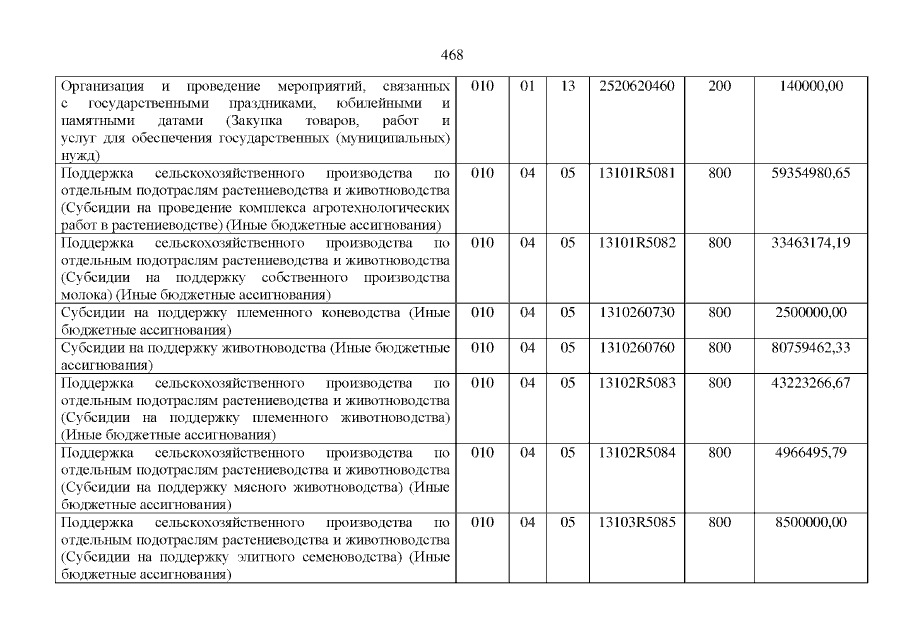 468

| Организация и проведение мероприятий, связанных с государственными праздниками, юбилейными и памятными датами (Закупка товаров, работ и услуг для обеспечения государственных (муниципальных) нужд) | 010 | 01 | 13 | 2520620460 | 200 | 140000,00 |
|---|---|---|---|---|---|---|
| Поддержка сельскохозяйственного производства по отдельным подотраслям растениеводства и животноводства (Субсидии на проведение комплекса агротехнологических работ в растениеводстве) (Иные бюджетные ассигнования) | 010 | 04 | 05 | 13101R5081 | 800 | 59354980,65 |
| Поддержка сельскохозяйственного производства по отдельным подотраслям растениеводства и животноводства (Субсидии на поддержку собственного производства молока) (Иные бюджетные ассигнования) | 010 | 04 | 05 | 13101R5082 | 800 | 33463174,19 |
| Субсидии на поддержку племенного коневодства (Иные бюджетные ассигнования) | 010 | 04 | 05 | 1310260730 | 800 | 2500000,00 |
| Субсидии на поддержку животноводства (Иные бюджетные ассигнования) | 010 | 04 | 05 | 1310260760 | 800 | 80759462,33 |
| Поддержка сельскохозяйственного производства по отдельным подотраслям растениеводства и животноводства (Субсидии на поддержку племенного животноводства) (Иные бюджетные ассигнования) | 010 | 04 | 05 | 13102R5083 | 800 | 43223266,67 |
| Поддержка сельскохозяйственного производства по отдельным подотраслям растениеводства и животноводства (Субсидии на поддержку мясного животноводства) (Иные бюджетные ассигнования) | 010 | 04 | 05 | 13102R5084 | 800 | 4966495,79 |
| Поддержка сельскохозяйственного производства по отдельным подотраслям растениеводства и животноводства (Субсидии на поддержку элитного семеноводства) (Иные бюджетные ассигнования) | 010 | 04 | 05 | 13103R5085 | 800 | 8500000,00 |